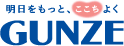 明日をもっと、ここちよく
GUNZE